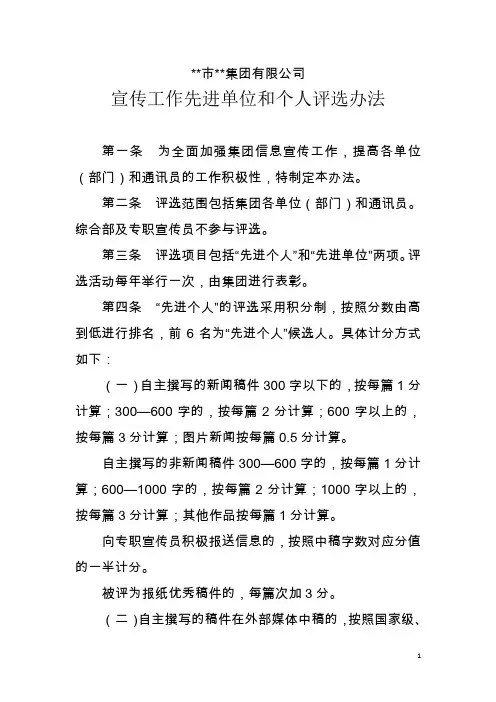 **市**集团有限公司
宣传工作先进单位和个人评选办法

第一条　为全面加强集团信息宣传工作，提高各单位（部门）和通讯员的工作积极性，特制定本办法。

第二条　评选范围包括集团各单位（部门）和通讯员。综合部及专职宣传员不参与评选。

第三条　评选项目包括“先进个人”和“先进单位”两项。评选活动每年举行一次，由集团进行表彰。

第四条　“先进个人”的评选采用积分制，按照分数由高到低进行排名，前 6 名为“先进个人”候选人。具体计分方式如下：

（一）自主撰写的新闻稿件 300 字以下的，按每篇 1 分计算；300—600 字的，按每篇 2 分计算；600 字以上的，按每篇 3 分计算；图片新闻按每篇 0.5 分计算。

自主撰写的非新闻稿件 300—600 字的，按每篇 1 分计算；600—1000 字的，按每篇 2 分计算；1000 字以上的，按每篇 3 分计算；其他作品按每篇 1 分计算。

向专职宣传员积极报送信息的，按照中稿字数对应分值的一半计分。

被评为报纸优秀稿件的，每篇次加 3 分。

（二）自主撰写的稿件在外部媒体中稿的，按照国家级、

1